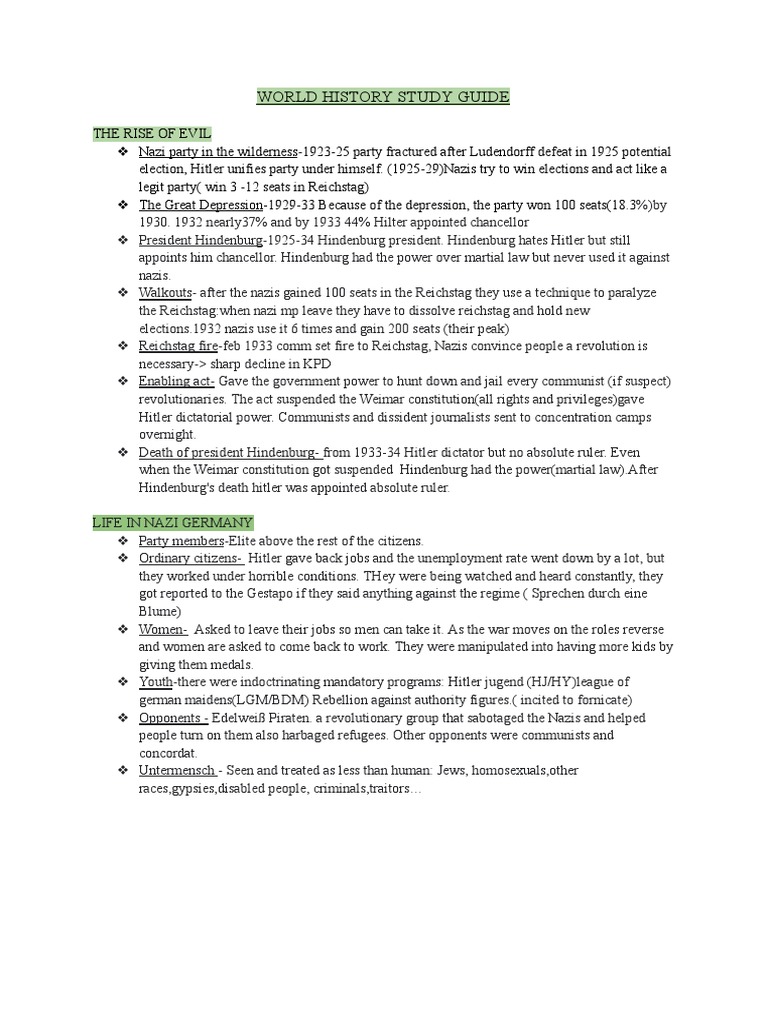 WORLD HISTORY STUDY GUIDE

THE RISE OF EVIL

❖ Nazi party in the wilderness-1923-25 party fractured after Ludendorff defeat in 1925 potential election, Hitler unifies party under himself. (1925-29)Nazis try to win elections and act like a legit party( win 3 -12 seats in Reichstag)
❖ The Great Depression-1929-33 Because of the depression, the party won 100 seats(18.3%)by 1930. 1932 nearly37% and by 1933 44% Hilter appointed chancellor
❖ President Hindenburg-1925-34 Hindenburg president. Hindenburg hates Hitler but still appoints him chancellor. Hindenburg had the power over martial law but never used it against nazis.
❖ Walkouts- after the nazis gained 100 seats in the Reichstag they use a technique to paralyze the Reichstag:when nazi mp leave they have to dissolve reichstag and hold new elections.1932 nazis use it 6 times and gain 200 seats (their peak)
❖ Reichstag fire-feb 1933 comm set fire to Reichstag, Nazis convince people a revolution is necessary-> sharp decline in KPD
❖ Enabling act- Gave the government power to hunt down and jail every communist (if suspect) revolutionaries. The act suspended the Weimar constitution(all rights and privileges)gave Hitler dictatorial power. Communists and dissident journalists sent to concentration camps overnight.
❖ Death of president Hindenburg- from 1933-34 Hitler dictator but no absolute ruler. Even when the Weimar constitution got suspended Hindenburg had the power(martial law).After Hindenburg's death hitler was appointed absolute ruler.

LIFE IN NAZI GERMANY

❖ Party members-Elite above the rest of the citizens.
❖ Ordinary citizens- Hitler gave back jobs and the unemployment rate went down by a lot, but they worked under horrible conditions. THey were being watched and heard constantly, they got reported to the Gestapo if they said anything against the regime ( Sprechen durch eine Blume)
❖ Women- Asked to leave their jobs so men can take it. As the war moves on the roles reverse and women are asked to come back to work. They were manipulated into having more kids by giving them medals.
❖ Youth-there were indoctrinating mandatory programs: Hitler jugend (HJ/HY)league of german maidens(LGM/BDM) Rebellion against authority figures.( incited to fornicate)
❖ Opponents - Edelweiß Piraten. a revolutionary group that sabotaged the Nazis and helped people turn on them also harbaged refugees. Other opponents were communists and concordat.
❖ Untermensch - Seen and treated as less than human: Jews, homosexuals,other races,gypsies,disabled people, criminals,traitors…